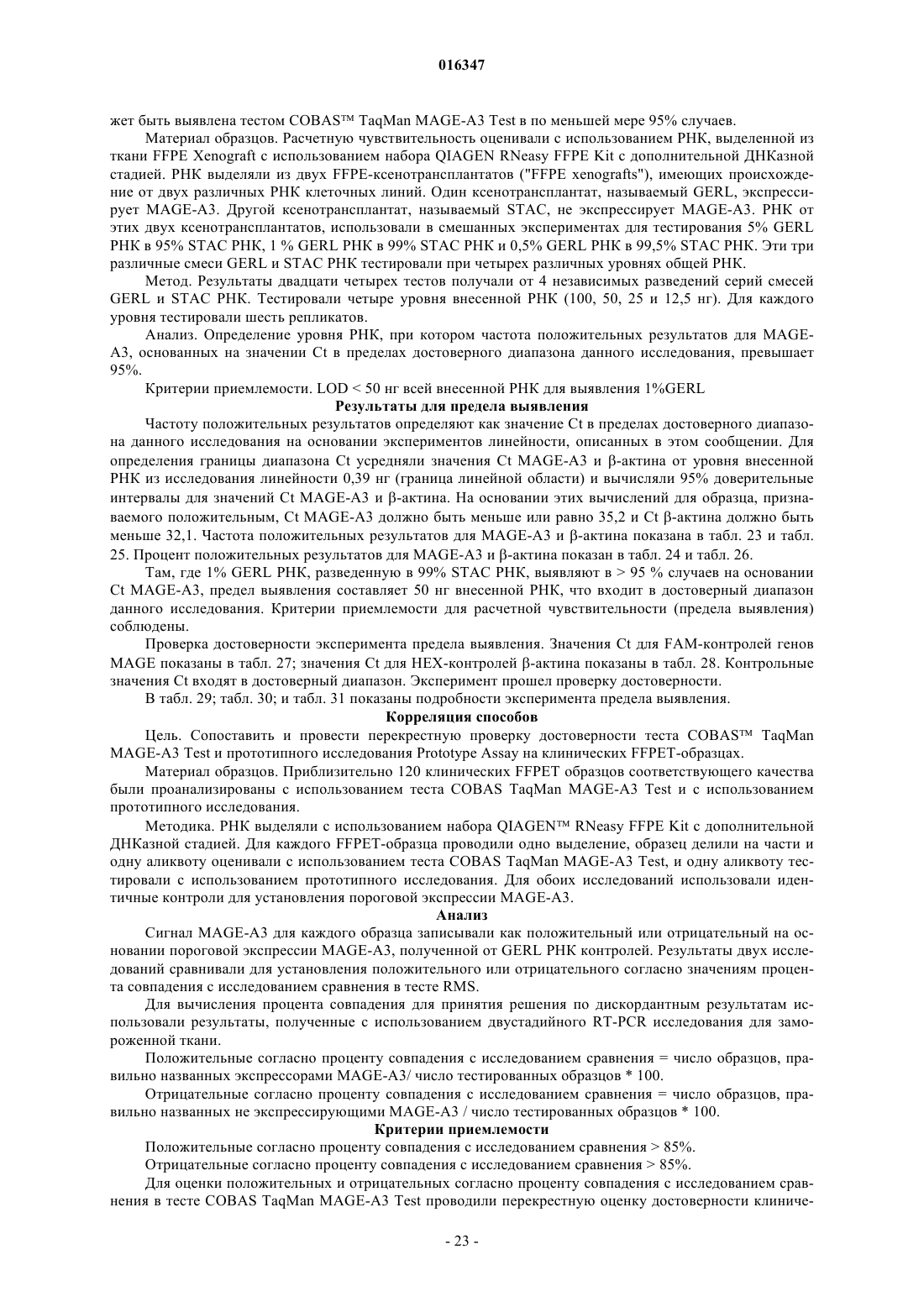 016347

жет быть выявлена тестом COBAS™ TaqMan MAGE-A3 Test в по меньшей мере 95% случаев.

Материал образцов. Расчетную чувствительность оценивали с использованием РНК, выделенной из ткани FFPE Xenograft с использованием набора QIAGEN RNeasy FFPE Kit с дополнительной ДНКазной стадией. РНК выделяли из двух FFPE-ксенотрансплантатов ("FFPE xenografts"), имеющих происхождение от двух различных РНК клеточных линий. Один ксенотрансплантат, называемый GERL, экспрессирует MAGE-A3. Другой ксенотрансплантат, называемый STAC, не экспрессирует MAGE-A3. РНК от этих двух ксенотрансплантатов, использовали в смешанных экспериментах для тестирования 5% GERL РНК в 95% STAC РНК, 1 % GERL РНК в 99% STAC РНК и 0,5% GERL РНК в 99,5% STAC РНК. Эти три различные смеси GERL и STAC РНК тестировали при четырех различных уровнях общей РНК.

Метод. Результаты двадцати четырех тестов получали от 4 независимых разведений серий смесей GERL и STAC РНК. Тестировали четыре уровня внесенной РНК (100, 50, 25 и 12,5 нг). Для каждого уровня тестировали шесть репликатов.

Анализ. Определение уровня РНК, при котором частота положительных результатов для MAGE-A3, основанных на значении Ct в пределах достоверного диапазона данного исследования, превышает 95%.

Критерии приемлемости. LOD < 50 нг всей внесенной РНК для выявления 1%GERL

Результаты для предела выявления

Частоту положительных результатов определяют как значение Ct в пределах достоверного диапазона данного исследования на основании экспериментов линейности, описанных в этом сообщении. Для определения границы диапазона Ct усредняли значения Ct MAGE-A3 и β-актина от уровня внесенной РНК из исследования линейности 0,39 нг (граница линейной области) и вычисляли 95% доверительные интервалы для значений Ct MAGE-A3 и β-актина. На основании этих вычислений для образца, признаваемого положительным, Ct MAGE-A3 должно быть меньше или равно 35,2 и Ct β-актина должно быть меньше 32,1. Частота положительных результатов для MAGE-A3 и β-актина показана в табл. 23 и табл. 25. Процент положительных результатов для MAGE-A3 и β-актина показан в табл. 24 и табл. 26.

Там, где 1% GERL РНК, разведенную в 99% STAC РНК, выявляют в > 95 % случаев на основании Ct MAGE-A3, предел выявления составляет 50 нг внесенной РНК, что входит в достоверный диапазон данного исследования. Критерии приемлемости для расчетной чувствительности (предела выявления) соблюдены.

Проверка достоверности эксперимента предела выявления. Значения Ct для FAM-контролей генов MAGE показаны в табл. 27; значения Ct для HEX-контролей β-актина показаны в табл. 28. Контрольные значения Ct входят в достоверный диапазон. Эксперимент прошел проверку достоверности.

В табл. 29; табл. 30; и табл. 31 показаны подробности эксперимента предела выявления.

Корреляция способов

Цель. Сопоставить и провести перекрестную проверку достоверности теста COBAS™ TaqMan MAGE-A3 Test и прототипного исследования Prototype Assay на клинических FFPET-образцах.

Материал образцов. Приблизительно 120 клинических FFPET образцов соответствующего качества были проанализированы с использованием теста COBAS TaqMan MAGE-A3 Test и с использованием прототипного исследования.

Методика. РНК выделяли с использованием набора QIAGEN™ RNeasy FFPE Kit с дополнительной ДНКазной стадией. Для каждого FFPET-образца проводили одно выделение, образец делили на части и одну аликвоту оценивали с использованием теста COBAS TaqMan MAGE-A3 Test, и одну аликвоту тестировали с использованием прототипного исследования. Для обоих исследований использовали идентичные контроли для установления пороговой экспрессии MAGE-A3.

Анализ

Сигнал MAGE-A3 для каждого образца записывали как положительный или отрицательный на основании пороговой экспрессии MAGE-A3, полученной от GERL РНК контролей. Результаты двух исследований сравнивали для установления положительного или отрицательного согласно значениям процента совпадения с исследованием сравнения в тесте RMS.

Для вычисления процента совпадения для принятия решения по дискордантным результатам использовали результаты, полученные с использованием двустадийного RT-PCR исследования для замороженной ткани.

Положительные согласно проценту совпадения с исследованием сравнения = число образцов, правильно названных экспрессорами MAGE-A3/ число тестированных образцов * 100.

Отрицательные согласно проценту совпадения с исследованием сравнения = число образцов, правильно названных не экспрессирующими MAGE-A3 / число тестированных образцов * 100.

Критерии приемлемости

Положительные согласно проценту совпадения с исследованием сравнения > 85%.

Отрицательные согласно проценту совпадения с исследованием сравнения > 85%.

Для оценки положительных и отрицательных согласно проценту совпадения с исследованием сравнения в тесте COBAS TaqMan MAGE-A3 Test проводили перекрестную оценку достоверности клиниче-

- 23 -